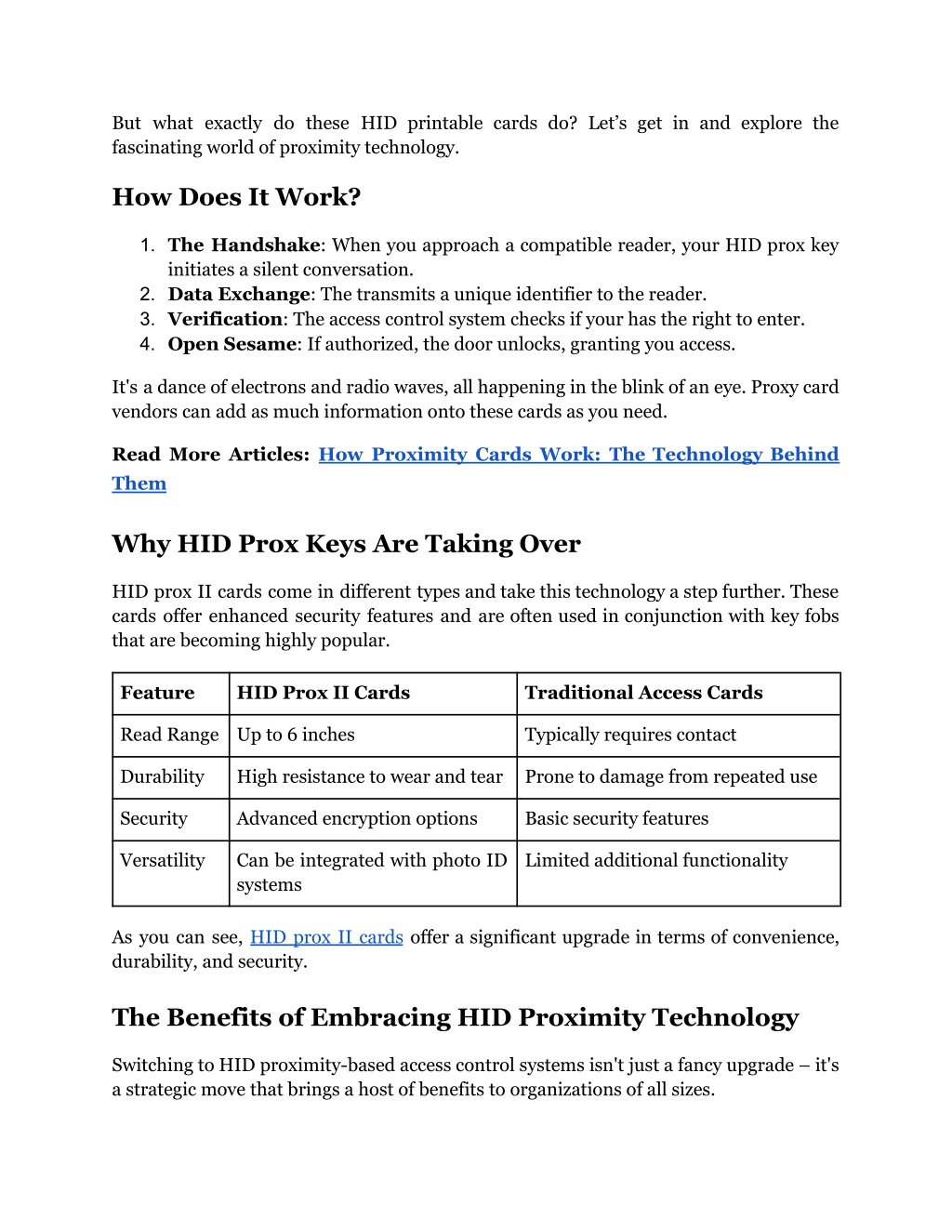 But what exactly do these HID printable cards do? Let’s get in and explore the fascinating world of proximity technology.

How Does It Work?

1. The Handshake: When you approach a compatible reader, your HID prox key initiates a silent conversation.
2. Data Exchange: The transmits a unique identifier to the reader.
3. Verification: The access control system checks if your has the right to enter.
4. Open Sesame: If authorized, the door unlocks, granting you access.

It's a dance of electrons and radio waves, all happening in the blink of an eye. Proxy card vendors can add as much information onto these cards as you need.

Read More Articles: How Proximity Cards Work: The Technology Behind Them

Why HID Prox Keys Are Taking Over

HID prox II cards come in different types and take this technology a step further. These cards offer enhanced security features and are often used in conjunction with key fobs that are becoming highly popular.

| Feature | HID Prox II Cards | Traditional Access Cards |
|---|---|---|
| Read Range | Up to 6 inches | Typically requires contact |
| Durability | High resistance to wear and tear | Prone to damage from repeated use |
| Security | Advanced encryption options | Basic security features |
| Versatility | Can be integrated with photo ID systems | Limited additional functionality |

As you can see, HID prox II cards offer a significant upgrade in terms of convenience, durability, and security.

The Benefits of Embracing HID Proximity Technology

Switching to HID proximity-based access control systems isn't just a fancy upgrade – it's a strategic move that brings a host of benefits to organizations of all sizes.